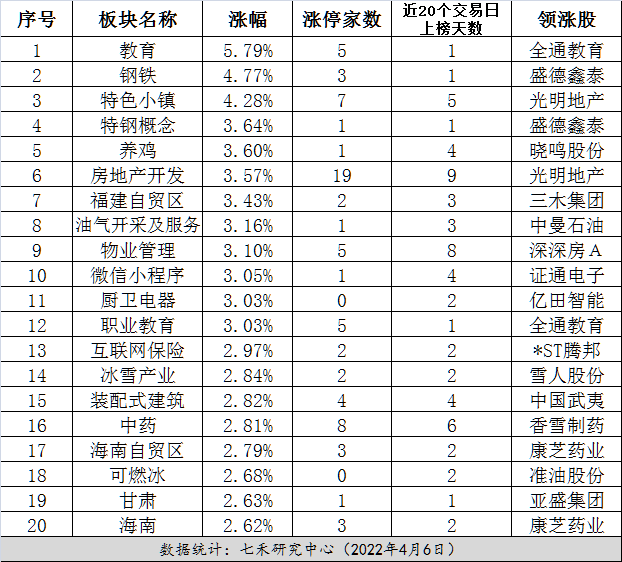 | 序号 | 板块名称 | 涨幅 | 涨停家数 | 近20个交易日上榜天数 | 领涨股 |
|---|---|---|---|---|---|
| 1 | 教育 | 5.79% | 5 | 1 | 全通教育 |
| 2 | 钢铁 | 4.77% | 3 | 1 | 盛德鑫泰 |
| 3 | 特色小镇 | 4.28% | 7 | 5 | 光明地产 |
| 4 | 特钢概念 | 3.64% | 1 | 1 | 盛德鑫泰 |
| 5 | 养鸡 | 3.60% | 1 | 4 | 晓鸣股份 |
| 6 | 房地产开发 | 3.57% | 19 | 9 | 光明地产 |
| 7 | 福建自贸区 | 3.43% | 2 | 3 | 三木集团 |
| 8 | 油气开采及服务 | 3.16% | 1 | 3 | 中曼石油 |
| 9 | 物业管理 | 3.10% | 5 | 8 | 深深房A |
| 10 | 微信小程序 | 3.05% | 1 | 4 | 证通电子 |
| 11 | 厨卫电器 | 3.03% | 0 | 2 | 亿田智能 |
| 12 | 职业教育 | 3.03% | 5 | 1 | 全通教育 |
| 13 | 互联网保险 | 2.97% | 2 | 2 | *ST腾邦 |
| 14 | 冰雪产业 | 2.84% | 2 | 2 | 雪人股份 |
| 15 | 装配式建筑 | 2.82% | 4 | 4 | 中国武夷 |
| 16 | 中药 | 2.81% | 8 | 6 | 香雪制药 |
| 17 | 海南自贸区 | 2.79% | 3 | 2 | 康芝药业 |
| 18 | 可燃冰 | 2.68% | 0 | 2 | 准油股份 |
| 19 | 甘肃 | 2.63% | 1 | 1 | 亚盛集团 |
| 20 | 海南 | 2.62% | 3 | 2 | 康芝药业 |

数据统计：七禾研究中心（2022年4月6日）